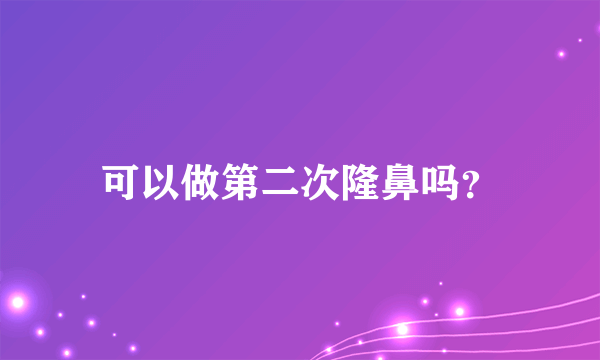 可以做第二次隆鼻吗?